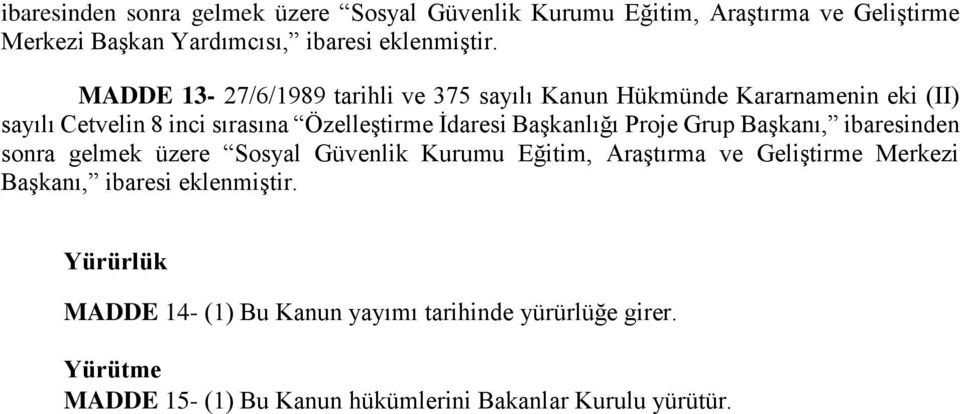 ibaresinden sonra gelmek üzere “Sosyal Güvenlik Kurumu Eğitim, Araştırma ve Geliştirme Merkezi Başkan Yardımcısı,” ibaresi eklenmiştir.

MADDE 13- 27/6/1989 tarihli ve 375 sayılı Kanun Hükmünde Kararnamenin eki (II) sayılı Cetvelin 8 inci sırasına “Özelleştirme İdaresi Başkanlığı Proje Grup Başkanı,” ibaresinden sonra gelmek üzere “Sosyal Güvenlik Kurumu Eğitim, Araştırma ve Geliştirme Merkezi Başkanı,” ibaresi eklenmiştir.

Yürürlük

MADDE 14- (1) Bu Kanun yayımı tarihinde yürürlüğe girer.

Yürütme

MADDE 15- (1) Bu Kanun hükümlerini Bakanlar Kurulu yürütür.